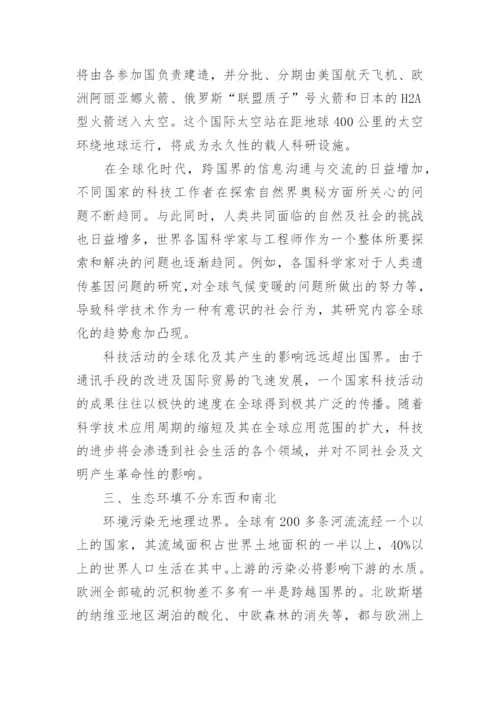 将由各参加国负责建造，并分批、分期由美国航天飞机、欧洲阿丽亚娜火箭、俄罗斯“联盟质子”号火箭和日本的H2A型火箭送入太空。这个国际太空站在距地球400公里的太空环绕地球运行，将成为永久性的载人科研设施。

在全球化时代，跨国界的信息沟通与交流的日益增加，不同国家的科技工作者在探索自然界奥秘方面所关心的问题不断趋同。与此同时，人类共同面临的自然及社会的挑战也日益增多，世界各国科学家与工程师作为一个整体所要探索和解决的问题也逐渐趋同。例如，各国科学家对于人类遗传基因问题的研究，对全球气候变暖的问题所做出的努力等，导致科学技术作为一种有意识的社会行为，其研究内容全球化的趋势愈加凸现。

科技活动的全球化及其产生的影响远远超出国界。由于通讯手段的改进及国际贸易的飞速发展，一个国家科技活动的成果往往以极快的速度在全球得到极其广泛的传播。随着科学技术应用周期的缩短及其在全球应用范围的扩大，科技的进步将会渗透到社会生活的各个领域，并对不同社会及文明产生革命性的影响。

三、生态环填不分东西和南北

环境污染无地理边界。全球有200多条河流流经一个以上的国家，其流域面积占世界土地面积的一半以上，40%以上的世界人口生活在其中。上游的污染必将影响下游的水质。欧洲全部硫的沉积物差不多有一半是跨越国界的。北欧斯堪的纳维亚地区湖泊的酸化、中欧森林的消失等，都与欧洲上